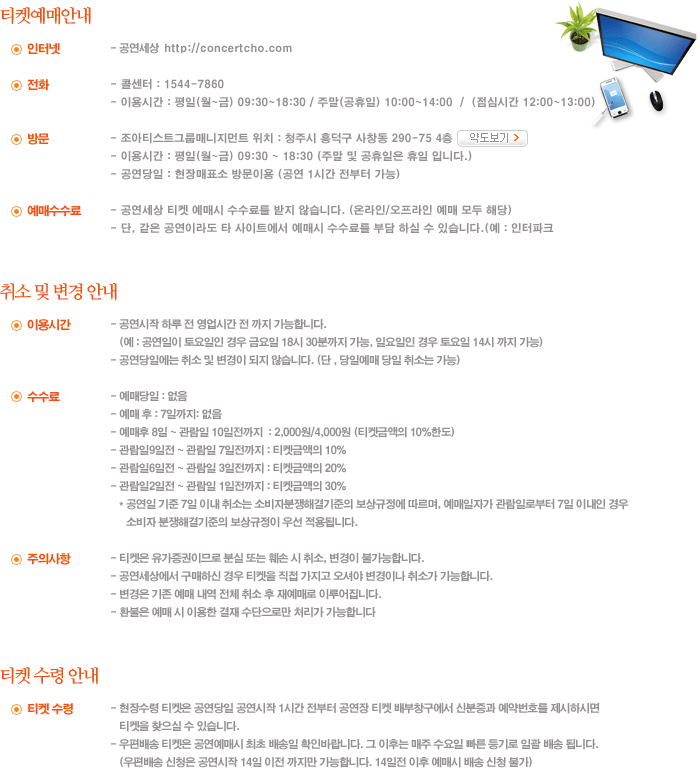 티켓예매안내

인터넷
- 공연세상 http://concertcho.com

전화
- 콜센터 : 1544-7860
- 이용시간 : 평일(월~금) 09:30~18:30 / 주말(공휴일) 10:00~14:00 / (점심시간 12:00~13:00)

방문
- 조아티스트그룹매니지먼트 위치 : 청주시 흥덕구 사창동 290-75 4층 약도보기 >
- 이용시간 : 평일(월~금) 09:30 ~ 18:30 (주말 및 공휴일은 휴일 입니다.)
- 공연당일 : 현장매표소 방문이용 (공연 1시간 전부터 가능)

예매수수료
- 공연세상 티켓 예매시 수수료를 받지 않습니다. (온라인/오프라인 예매 모두 해당)
- 단, 같은 공연이라도 타 사이트에서 예매시 수수료를 부담 하실 수 있습니다.(예 : 인터파크

취소 및 변경 안내

이용시간
- 공연시작 하루 전 영업시간 전 까지 가능합니다.
(예 : 공연일이 토요일인 경우 금요일 18시 30분까지 가능, 일요일인 경우 토요일 14시 까지 가능)
- 공연당일에는 취소 및 변경이 되지 않습니다. (단 , 당일예매 당일 취소는 가능)

수수료
- 예매당일 : 없음
- 예매 후 : 7일까지: 없음
- 예매후 8일 ~ 관람일 10일전까지 : 2,000원/4,000원 (티켓금액의 10%한도)
- 관람일9일전 ~ 관람일 7일전까지 : 티켓금액의 10%
- 관람일6일전 ~ 관람일 3일전까지 : 티켓금액의 20%
- 관람일2일전 ~ 관람일 1일전까지 : 티켓금액의 30%
* 공연일 기준 7일 이내 취소는 소비자분쟁해결기준의 보상규정에 따르며, 예매일자가 관람일로부터 7일 이내인 경우 소비자 분쟁해결기준의 보상규정이 우선 적용됩니다.

주의사항
- 티켓은 유가증권이므로 분실 또는 훼손 시 취소, 변경이 불가능합니다.
- 공연세상에서 구매하신 경우 티켓을 직접 가지고 오셔야 변경이나 취소가 가능합니다.
- 변경은 기존 예매 내역 전체 취소 후 재예매로 이루어집니다.
- 환불은 예매 시 이용한 결재 수단으로만 처리가 가능합니다

티켓 수령 안내

티켓 수령
- 현장수령 티켓은 공연당일 공연시작 1시간 전부터 공연장 티켓 배부창구에서 신분증과 예약번호를 제시하시면 티켓을 찾으실 수 있습니다.
- 우편배송 티켓은 공연예매시 최초 배송일 확인바랍니다. 그 이후는 매주 수요일 빠른 등기로 일괄 배송 됩니다.
(우편배송 신청은 공연시작 14일 이전 까지만 가능합니다. 14일전 이후 예매시 배송 신청 불가)